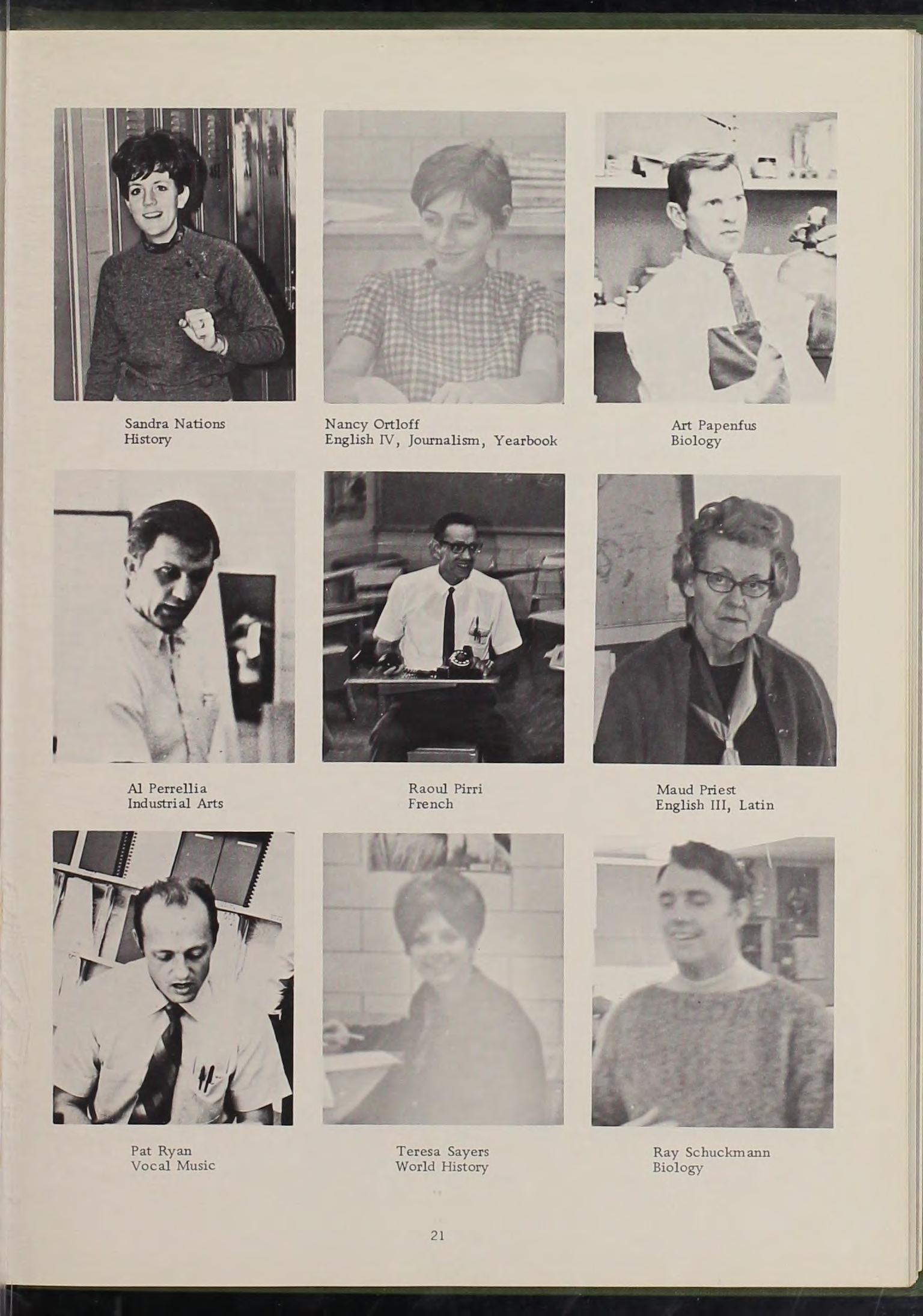 Sandra Nations
History

Nancy Ortloff
English IV, Journalism, Yearbook

Art Papenfus
Biology

Al Perrellia
Industrial Arts

Raoul Pirri
French

Maud Priest
English III, Latin

Pat Ryan
Vocal Music

Teresa Sayers
World History

Ray Schuckmann
Biology

21